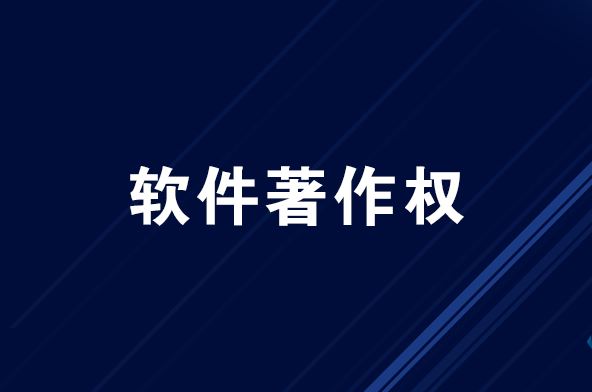 软件著作权